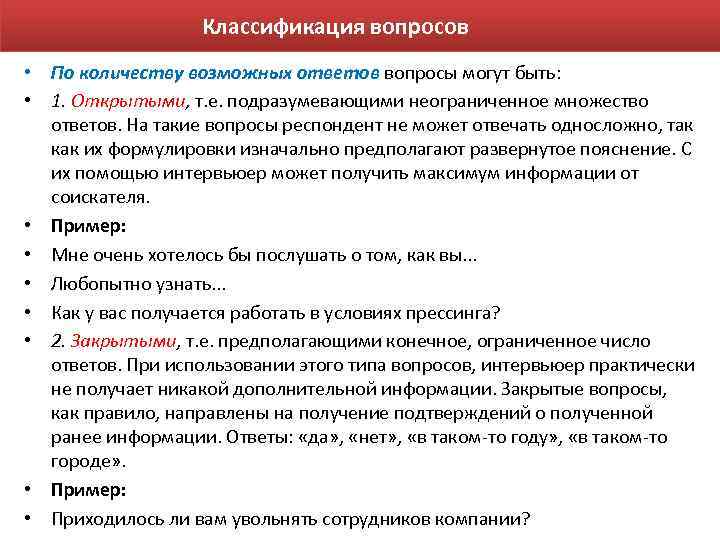 Классификация вопросов

• По количеству возможных ответов вопросы могут быть:
• 1. Открытыми, т.е. подразумевающими неограниченное множество ответов. На такие вопросы респондент не может отвечать односложно, так как их формулировки изначально предполагают развернутое пояснение. С их помощью интервьюер может получить максимум информации от соискателя.
• Пример:
• Мне очень хотелось бы послушать о том, как вы...
• Любопытно узнать...
• Как у вас получается работать в условиях прессинга?
• 2. Закрытыми, т.е. предполагающими конечное, ограниченное число ответов. При использовании этого типа вопросов, интервьюер практически не получает никакой дополнительной информации. Закрытые вопросы, как правило, направлены на получение подтверждений о полученной ранее информации. Ответы: «да», «нет», «в таком-то году», «в таком-то городе».
• Пример:
• Приходилось ли вам увольнять сотрудников компании?